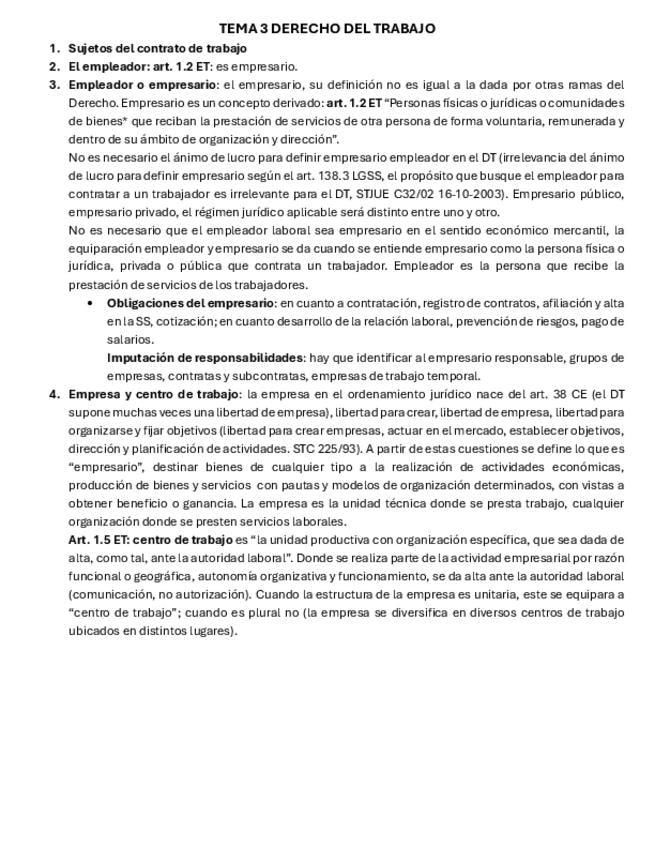 TEMA 3 DERECHO DEL TRABAJO

1. Sujetos del contrato de trabajo
2. El empleador: art. 1.2 ET: es empresario.
3. Empleador o empresario: el empresario, su definición no es igual a la dada por otras ramas del Derecho. Empresario es un concepto derivado: art. 1.2 ET "Personas físicas o jurídicas o comunidades de bienes* que reciban la prestación de servicios de otra persona de forma voluntaria, remunerada y dentro de su ámbito de organización y dirección".

No es necesario el ánimo de lucro para definir empresario empleador en el DT (irrelevancia del ánimo de lucro para definir empresario según el art. 138.3 LGSS, el propósito que busque el empleador para contratar a un trabajador es irrelevante para el DT, STJUE C32/02 16-10-2003). Empresario público, empresario privado, el régimen jurídico aplicable será distinto entre uno y otro.

No es necesario que el empleador laboral sea empresario en el sentido económico mercantil, la equiparación empleador y empresario se da cuando se entiende empresario como la persona física o jurídica, privada o pública que contrata un trabajador. Empleador es la persona que recibe la prestación de servicios de los trabajadores.

• Obligaciones del empresario: en cuanto a contratación, registro de contratos, afiliación y alta en la SS, cotización; en cuanto desarrollo de la relación laboral, prevención de riesgos, pago de salarios.

Imputación de responsabilidades: hay que identificar al empresario responsable, grupos de empresas, contratas y subcontratas, empresas de trabajo temporal.

4. Empresa y centro de trabajo: la empresa en el ordenamiento jurídico nace del art. 38 CE (el DT supone muchas veces una libertad de empresa), libertad para crear, libertad de empresa, libertad para organizarse y fijar objetivos (libertad para crear empresas, actuar en el mercado, establecer objetivos, dirección y planificación de actividades. STC 225/93). A partir de estas cuestiones se define lo que es "empresario", destinar bienes de cualquier tipo a la realización de actividades económicas, producción de bienes y servicios con pautas y modelos de organización determinados, con vistas a obtener beneficio o ganancia. La empresa es la unidad técnica donde se presta trabajo, cualquier organización donde se presten servicios laborales.

Art. 1.5 ET: centro de trabajo es "la unidad productiva con organización específica, que sea dada de alta, como tal, ante la autoridad laboral". Donde se realiza parte de la actividad empresarial por razón funcional o geográfica, autonomía organizativa y funcionamiento, se da alta ante la autoridad laboral (comunicación, no autorización). Cuando la estructura de la empresa es unitaria, este se equipara a "centro de trabajo"; cuando es plural no (la empresa se diversifica en diversos centros de trabajo ubicados en distintos lugares).